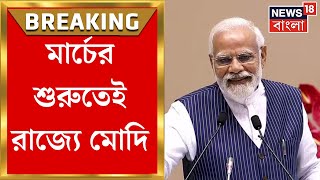 BREAKING

মার্চের শুরুতেই রাজ্যে মোদি

NEWS 18
বাংলা